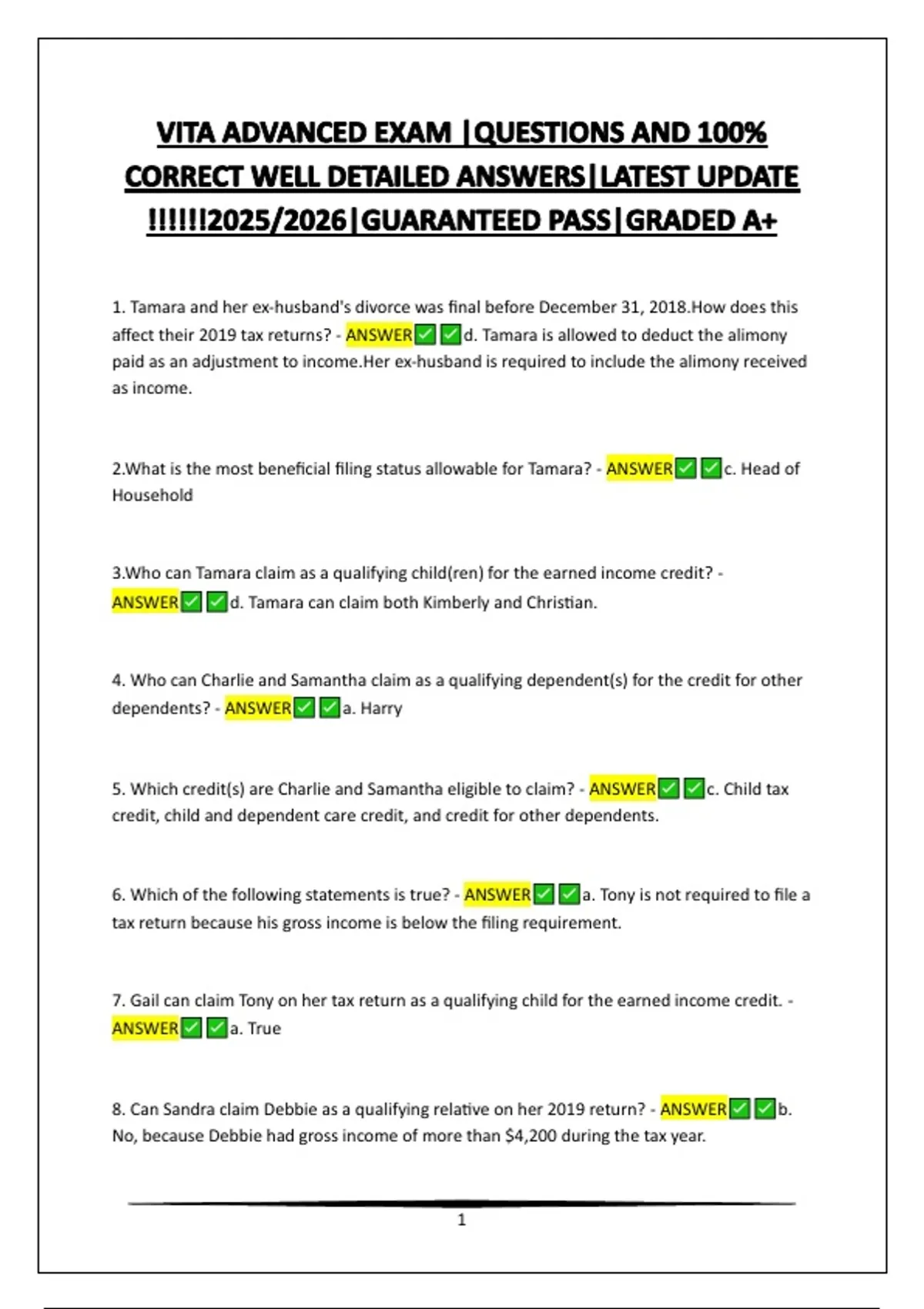 VITA ADVANCED EXAM |QUESTIONS AND 100% CORRECT WELL DETAILED ANSWERS|LATEST UPDATE !!!!!!2025/2026|GUARANTEED PASS|GRADED A+

1. Tamara and her ex-husband's divorce was final before December 31, 2018.How does this affect their 2019 tax returns? - ANSWER✅✅d. Tamara is allowed to deduct the alimony paid as an adjustment to income.Her ex-husband is required to include the alimony received as income.

2.What is the most beneficial filing status allowable for Tamara? - ANSWER✅✅c. Head of Household

3.Who can Tamara claim as a qualifying child(ren) for the earned income credit? - ANSWER✅✅d. Tamara can claim both Kimberly and Christian.

4. Who can Charlie and Samantha claim as a qualifying dependent(s) for the credit for other dependents? - ANSWER✅✅a. Harry

5. Which credit(s) are Charlie and Samantha eligible to claim? - ANSWER✅✅c. Child tax credit, child and dependent care credit, and credit for other dependents.

6. Which of the following statements is true? - ANSWER✅✅a. Tony is not required to file a tax return because his gross income is below the filing requirement.

7. Gail can claim Tony on her tax return as a qualifying child for the earned income credit. - ANSWER✅✅a. True

8. Can Sandra claim Debbie as a qualifying relative on her 2019 return? - ANSWER✅✅b. No, because Debbie had gross income of more than $4,200 during the tax year.

1